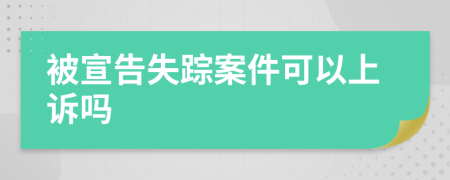 被宣告失踪案件可以上诉吗